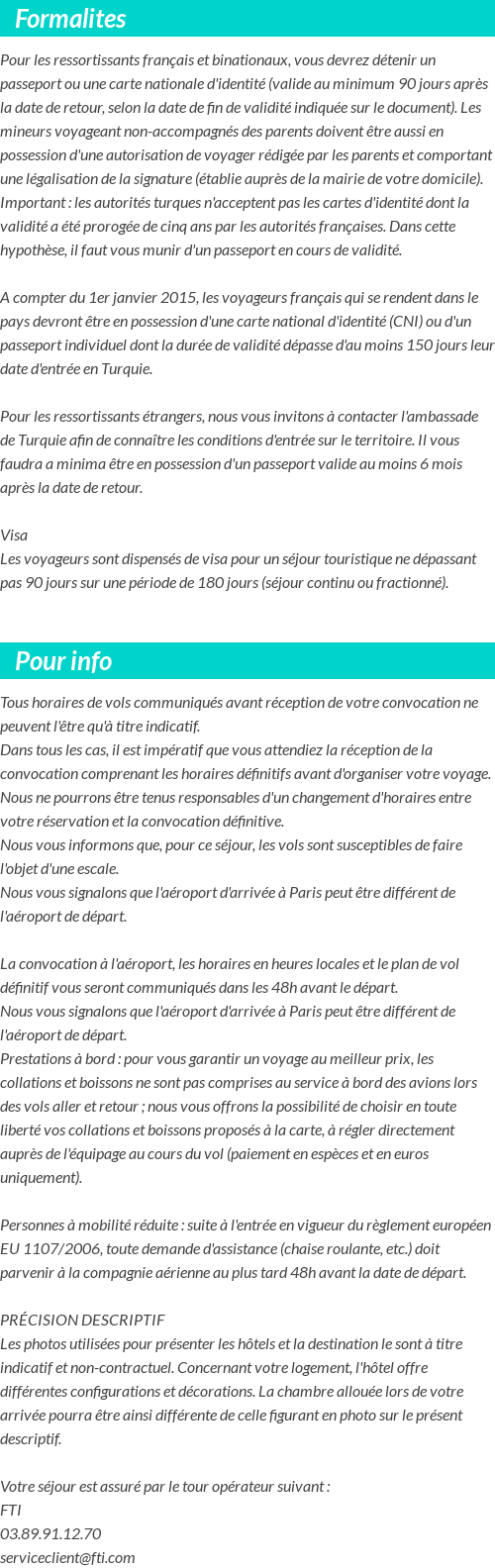 Formalites

Pour les ressortissants français et binationaux, vous devrez détenir un passeport ou une carte nationale d'identité (valide au minimum 90 jours après la date de retour, selon la date de fin de validité indiquée sur le document). Les mineurs voyageant non-accompagnés des parents doivent être aussi en possession d'une autorisation de voyager rédigée par les parents et comportant une légalisation de la signature (établie auprès de la mairie de votre domicile). Important : les autorités turques n'acceptent pas les cartes d'identité dont la validité a été prorogée de cinq ans par les autorités françaises. Dans cette hypothèse, il faut vous munir d'un passeport en cours de validité.

A compter du 1er janvier 2015, les voyageurs français qui se rendent dans le pays devront être en possession d'une carte national d'identité (CNI) ou d'un passeport individuel dont la durée de validité dépasse d'au moins 150 jours leur date d'entrée en Turquie.

Pour les ressortissants étrangers, nous vous invitons à contacter l'ambassade de Turquie afin de connaître les conditions d'entrée sur le territoire. Il vous faudra a minima être en possession d'un passeport valide au moins 6 mois après la date de retour.

Visa
Les voyageurs sont dispensés de visa pour un séjour touristique ne dépassant pas 90 jours sur une période de 180 jours (séjour continu ou fractionné).

Pour info

Tous horaires de vols communiqués avant réception de votre convocation ne peuvent l'être qu'à titre indicatif.
Dans tous les cas, il est impératif que vous attendiez la réception de la convocation comprenant les horaires définitifs avant d'organiser votre voyage.
Nous ne pourrons être tenus responsables d'un changement d'horaires entre votre réservation et la convocation définitive.
Nous vous informons que, pour ce séjour, les vols sont susceptibles de faire l'objet d'une escale.
Nous vous signalons que l'aéroport d'arrivée à Paris peut être différent de l'aéroport de départ.

La convocation à l'aéroport, les horaires en heures locales et le plan de vol définitif vous seront communiqués dans les 48h avant le départ.
Nous vous signalons que l'aéroport d'arrivée à Paris peut être différent de l'aéroport de départ.
Prestations à bord : pour vous garantir un voyage au meilleur prix, les collations et boissons ne sont pas comprises au service à bord des avions lors des vols aller et retour ; nous vous offrons la possibilité de choisir en toute liberté vos collations et boissons proposés à la carte, à régler directement auprès de l'équipage au cours du vol (paiement en espèces et en euros uniquement).

Personnes à mobilité réduite : suite à l'entrée en vigueur du règlement européen EU 1107/2006, toute demande d'assistance (chaise roulante, etc.) doit parvenir à la compagnie aérienne au plus tard 48h avant la date de départ.

PRÉCISION DESCRIPTIF
Les photos utilisées pour présenter les hôtels et la destination le sont à titre indicatif et non-contractuel. Concernant votre logement, l'hôtel offre différentes configurations et décorations. La chambre allouée lors de votre arrivée pourra être ainsi différente de celle figurant en photo sur le présent descriptif.

Votre séjour est assuré par le tour opérateur suivant :
FTI
03.89.91.12.70
serviceclient@fti.com